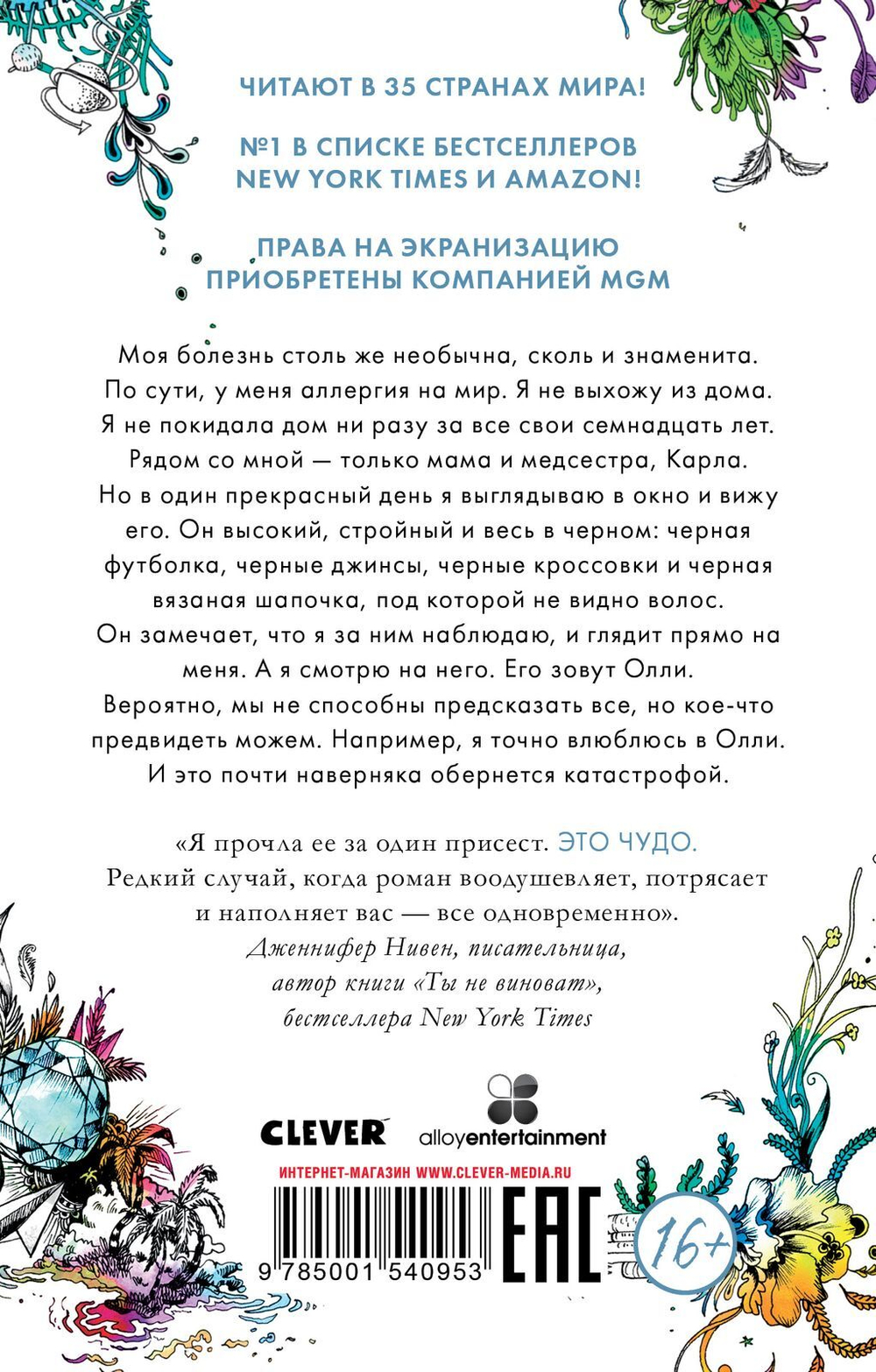 ЧИТАЮТ В 35 СТРАНАХ МИРА!

№1 В СПИСКЕ БЕСТСЕЛЛЕРОВ NEW YORK TIMES И AMAZON!

ПРАВА НА ЭКРАНИЗАЦИЮ ПРИОБРЕТЕНЫ КОМПАНИЕЙ MGM

Моя болезнь столь же необычна, сколь и знаменита. По сути, у меня аллергия на мир. Я не выхожу из дома. Я не покидала дом ни разу за все свои семнадцать лет. Рядом со мной — только мама и медсестра, Карла. Но в один прекрасный день я выглядываю в окно и вижу его. Он высокий, стройный и весь в черном: черная футболка, черные джинсы, черные кроссовки и черная вязаная шапочка, под которой не видно волос. Он замечает, что я за ним наблюдаю, и глядит прямо на меня. А я смотрю на него. Его зовут Олли. Вероятно, мы не способны предсказать все, но кое-что предвидеть можем. Например, я точно влюблюсь в Олли. И это почти наверняка обернется катастрофой.

«Я прочла ее за один присест. ЭТО ЧУДО. Редкий случай, когда роман воодушевляет, потрясает и наполняет вас — все одновременно».
Дженнифер Нивен, писательница, автор книги «Ты не виноват», бестселлера New York Times

CLEVER alloyentertainment

ИНТЕРНЕТ-МАГАЗИН WWW.CLEVER-MEDIA.RU

9 785001 540953

EAC

16+